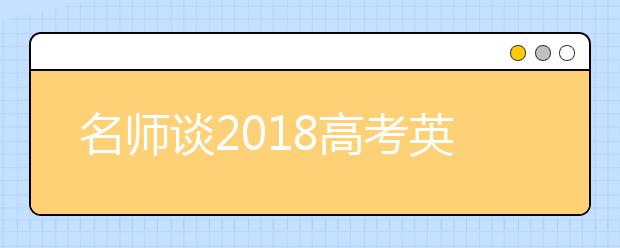 名师谈2018高考英